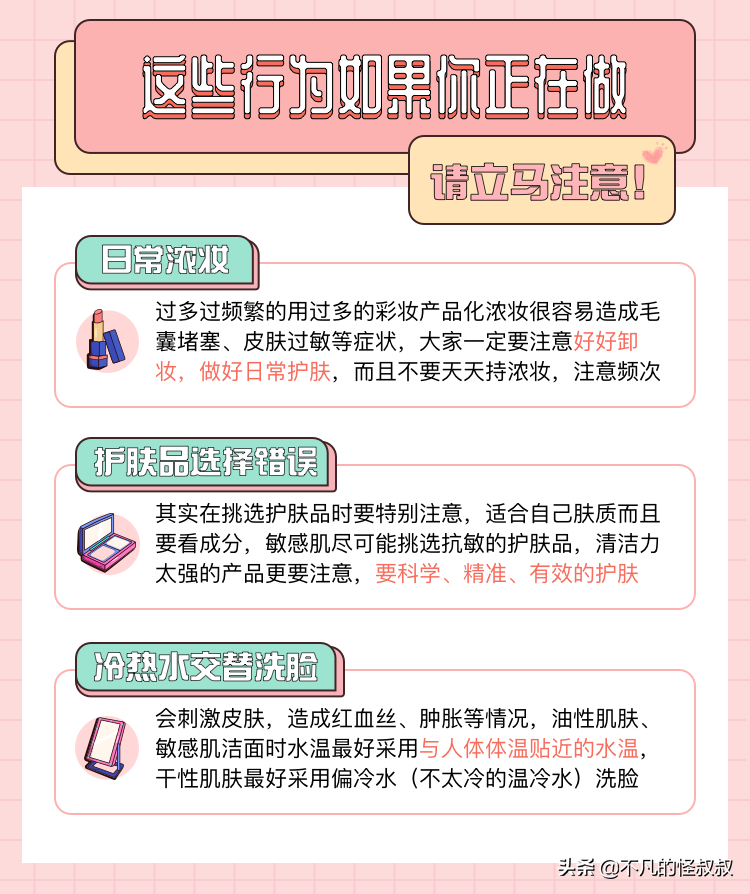 这些行为如果你正在做

请立马注意!

日常浓妆

过多过频繁的用过多的彩妆产品化浓妆很容易造成毛囊堵塞、皮肤过敏等症状，大家一定要注意好好卸妆，做好日常护肤，而且不要天天持浓妆，注意频次

护肤品选择错误

其实在挑选护肤品时要特别注意，适合自己肤质而且要看成分，敏感肌尽可能挑选抗敏的护肤品，清洁力太强的产品更要注意，要科学、精准、有效的护肤

冷热水交替洗脸

会刺激皮肤，造成红血丝、肿胀等情况，油性肌肤、敏感肌洁面时水温最好采用与人体体温贴近的水温，干性肌肤最好采用偏冷水（不太冷的温冷水）洗脸

头条 @不凡的怪叔叔